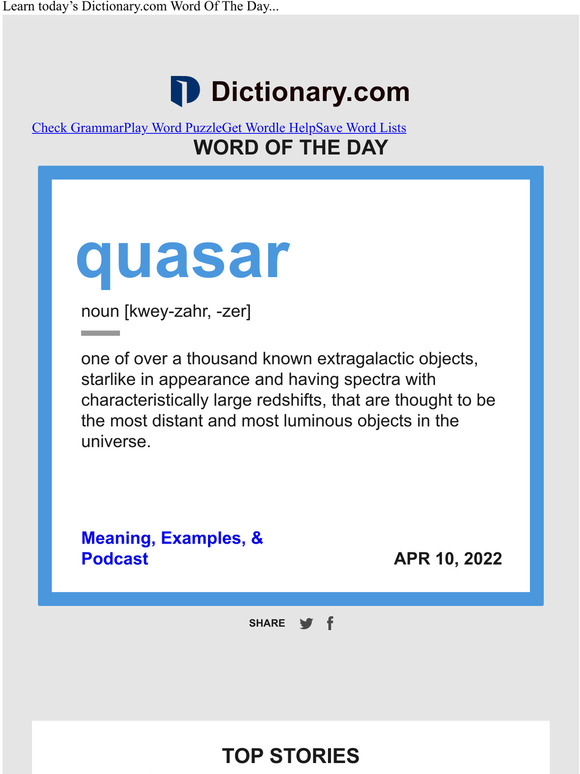 Learn today's Dictionary.com Word Of The Day...

Dictionary.com

Check GrammarPlay Word PuzzleGet Wordle HelpSave Word Lists

WORD OF THE DAY

quasar

noun [kwey-zahr, -zer]

one of over a thousand known extragalactic objects, starlike in appearance and having spectra with characteristically large redshifts, that are thought to be the most distant and most luminous objects in the universe.

Meaning, Examples, & Podcast

APR 10, 2022

SHARE

TOP STORIES